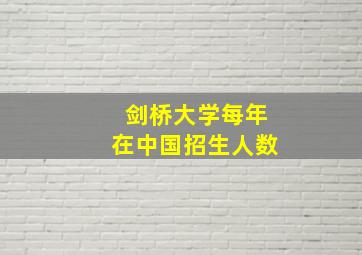 剑桥大学每年
在中国招生人数